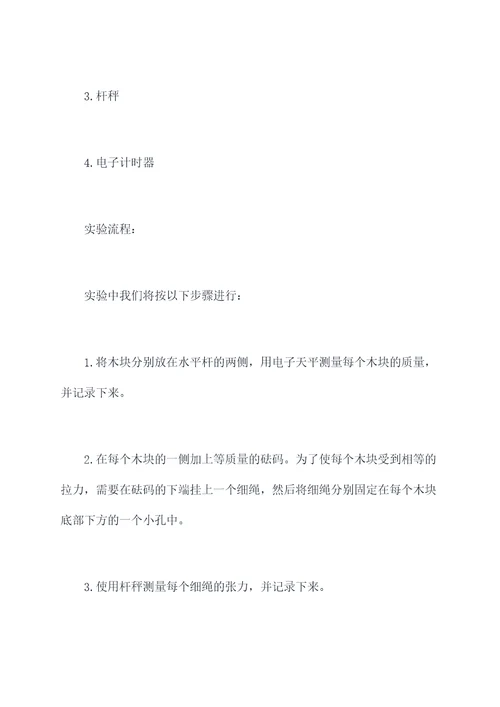 3. 杆秤

4. 电子计时器

实验流程:

实验中我们将按以下步骤进行:

1. 将木块分别放在水平杆的两侧，用电子天平测量每个木块的质量，并记录下来。

2. 在每个木块的一侧加上等质量的砝码。为了使每个木块受到相等的拉力，需要在砝码的下端挂上一个细绳，然后将细绳分别固定在每个木块底部下方的一个小孔中。

3. 使用杆秤测量每个细绳的张力，并记录下来。